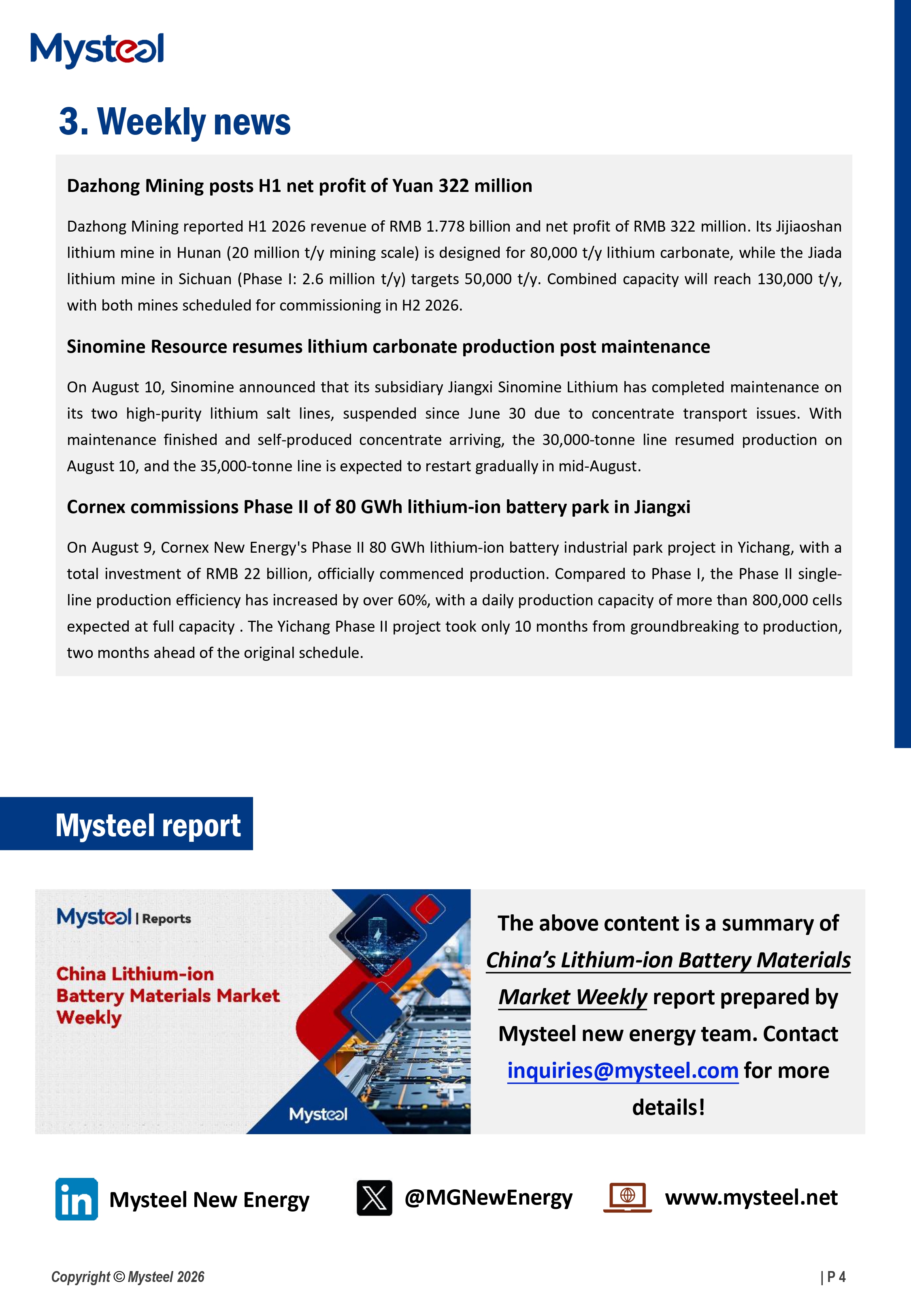 Mysteel

3. Weekly news

Dazhong Mining posts H1 net profit of Yuan 322 million

Dazhong Mining reported H1 2026 revenue of RMB 1.778 billion and net profit of RMB 322 million. Its Jijiaoshan lithium mine in Hunan (20 million t/y mining scale) is designed for 80,000 t/y lithium carbonate, while the Jiada lithium mine in Sichuan (Phase I: 2.6 million t/y) targets 50,000 t/y. Combined capacity will reach 130,000 t/y, with both mines scheduled for commissioning in H2 2026.

Sinomine Resource resumes lithium carbonate production post maintenance

On August 10, Sinomine announced that its subsidiary Jiangxi Sinomine Lithium has completed maintenance on its two high-purity lithium salt lines, suspended since June 30 due to concentrate transport issues. With maintenance finished and self-produced concentrate arriving, the 30,000-tonne line resumed production on August 10, and the 35,000-tonne line is expected to restart gradually in mid-August.

Cornex commissions Phase II of 80 GWh lithium-ion battery park in Jiangxi

On August 9, Cornex New Energy's Phase II 80 GWh lithium-ion battery industrial park project in Yichang, with a total investment of RMB 22 billion, officially commenced production. Compared to Phase I, the Phase II single-line production efficiency has increased by over 60%, with a daily production capacity of more than 800,000 cells expected at full capacity . The Yichang Phase II project took only 10 months from groundbreaking to production, two months ahead of the original schedule.

Mysteel report

Mysteel | Reports

China Lithium-ion Battery Materials Market Weekly

Mysteel

The above content is a summary of China's Lithium-ion Battery Materials Market Weekly report prepared by Mysteel new energy team. Contact inquiries@mysteel.com for more details!

Mysteel New Energy @MGNewEnergy www.mysteel.net

Copyright © Mysteel 2026 | P 4